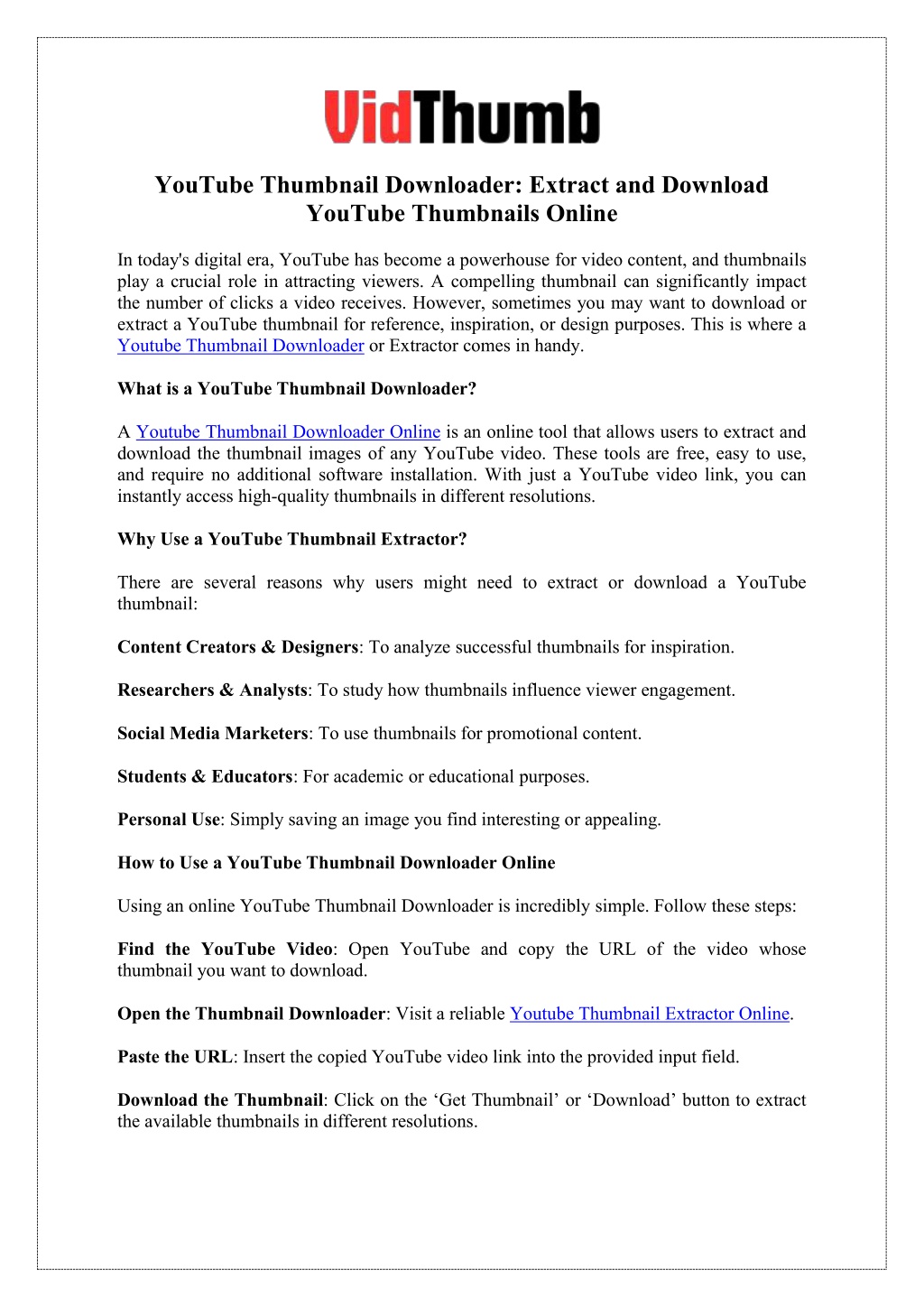 VidThumb

YouTube Thumbnail Downloader: Extract and Download YouTube Thumbnails Online

In today's digital era, YouTube has become a powerhouse for video content, and thumbnails play a crucial role in attracting viewers. A compelling thumbnail can significantly impact the number of clicks a video receives. However, sometimes you may want to download or extract a YouTube thumbnail for reference, inspiration, or design purposes. This is where a Youtube Thumbnail Downloader or Extractor comes in handy.

What is a YouTube Thumbnail Downloader?

A Youtube Thumbnail Downloader Online is an online tool that allows users to extract and download the thumbnail images of any YouTube video. These tools are free, easy to use, and require no additional software installation. With just a YouTube video link, you can instantly access high-quality thumbnails in different resolutions.

Why Use a YouTube Thumbnail Extractor?

There are several reasons why users might need to extract or download a YouTube thumbnail:

Content Creators & Designers: To analyze successful thumbnails for inspiration.

Researchers & Analysts: To study how thumbnails influence viewer engagement.

Social Media Marketers: To use thumbnails for promotional content.

Students & Educators: For academic or educational purposes.

Personal Use: Simply saving an image you find interesting or appealing.

How to Use a YouTube Thumbnail Downloader Online

Using an online YouTube Thumbnail Downloader is incredibly simple. Follow these steps:

Find the YouTube Video: Open YouTube and copy the URL of the video whose thumbnail you want to download.

Open the Thumbnail Downloader: Visit a reliable Youtube Thumbnail Extractor Online.

Paste the URL: Insert the copied YouTube video link into the provided input field.

Download the Thumbnail: Click on the ‘Get Thumbnail’ or ‘Download’ button to extract the available thumbnails in different resolutions.